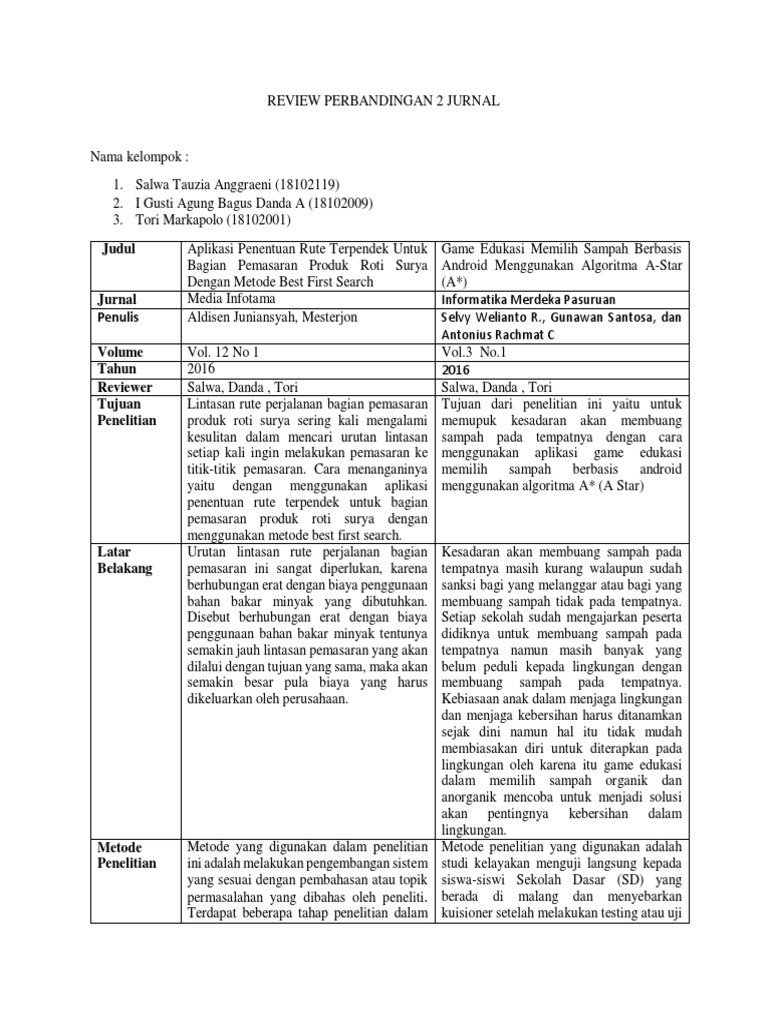 REVIEW PERBANDINGAN 2 JURNAL

Nama kelompok :

1. Salwa Tauzia Anggraeni (18102119)
2. I Gusti Agung Bagus Danda A (18102009)
3. Tori Markapolo (18102001)

| Judul | Aplikasi Penentuan Rute Terpendek Untuk Bagian Pemasaran Produk Roti Surya Dengan Metode Best First Search | Game Edukasi Memilih Sampah Berbasis Android Menggunakan Algoritma A-Star (A*) |
|---|---|---|
| Jurnal | Media Infotama | Informatika Merdeka Pasuruan |
| Penulis | Aldisen Juniansyah, Mesterjon | Selvy Welianto R., Gunawan Santosa, dan Antonius Rachmat C |
| Volume | Vol. 12 No 1 | Vol.3 No.1 |
| Tahun | 2016 | 2016 |
| Reviewer | Salwa, Danda , Tori | Salwa, Danda , Tori |
| Tujuan Penelitian | Lintasan rute perjalanan bagian pemasaran produk roti surya sering kali mengalami kesulitan dalam mencari urutan lintasan setiap kali ingin melakukan pemasaran ke titik-titik pemasaran. Cara menanganinya yaitu dengan menggunakan aplikasi penentuan rute terpendek untuk bagian pemasaran produk roti surya dengan menggunakan metode best first search. | Tujuan dari penelitian ini yaitu untuk memupuk kesadaran akan membuang sampah pada tempatnya dengan cara menggunakan aplikasi game edukasi memilih sampah berbasis android menggunakan algoritma A* (A Star) |
| Latar Belakang | Urutan lintasan rute perjalanan bagian pemasaran ini sangat diperlukan, karena berhubungan erat dengan biaya penggunaan bahan bakar minyak yang dibutuhkan. Disebut berhubungan erat dengan biaya penggunaan bahan bakar minyak tentunya semakin jauh lintasan pemasaran yang akan dilalui dengan tujuan yang sama, maka akan semakin besar pula biaya yang harus dikeluarkan oleh perusahaan. | Kesadaran akan membuang sampah pada tempatnya masih kurang walaupun sudah sanksi bagi yang melanggar atau bagi yang membuang sampah tidak pada tempatnya. Setiap sekolah sudah mengajarkan peserta didiknya untuk membuang sampah pada tempatnya namun masih banyak yang belum peduli kepada lingkungan dengan membuang sampah pada tempatnya. Kebiasaan anak dalam menjaga lingkungan dan menjaga kebersihan harus ditanamkan sejak dini namun hal itu tidak mudah membiasakan diri untuk diterapkan pada lingkungan oleh karena itu game edukasi dalam memilih sampah organik dan anorganik mencoba untuk menjadi solusi akan pentingnya kebersihan dalam lingkungan. |
| Metode Penelitian | Metode yang digunakan dalam penelitian ini adalah melakukan pengembangan sistem yang sesuai dengan pembahasan atau topik permasalahan yang dibahas oleh peneliti. Terdapat beberapa tahap penelitian dalam | Metode penelitian yang digunakan adalah studi kelayakan menguji langsung kepada siswa-siswi Sekolah Dasar (SD) yang berada di malang dan menyebarkan kuisioner setelah melakukan testing atau uji |